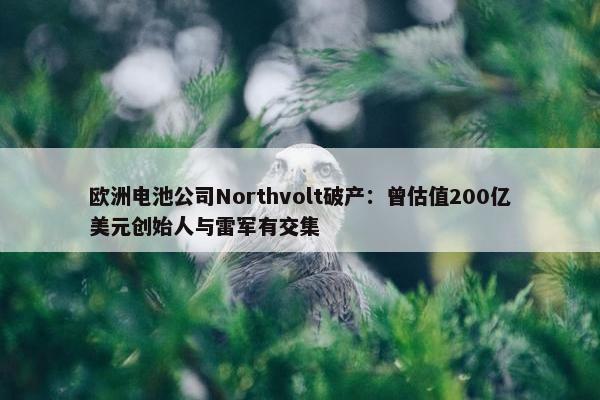 欧洲电池公司Northvolt破产：曾估值200亿美元创始人与雷军有交集